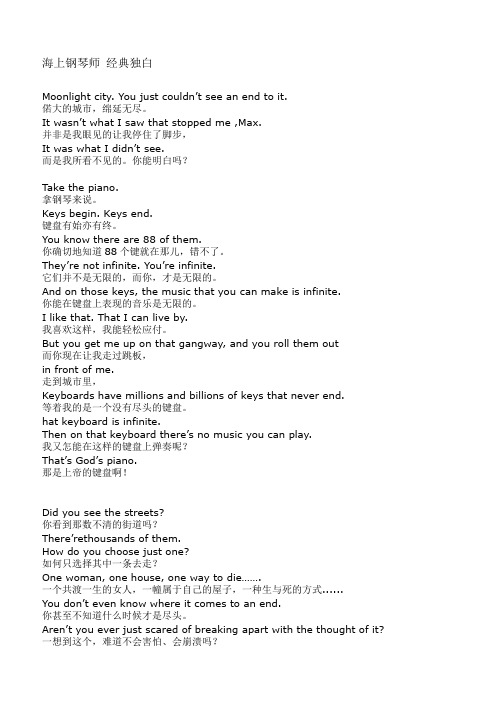 海上钢琴师 经典独白

Moonlight city. You just couldn't see an end to it.
偌大的城市，绵延无尽。
It wasn't what I saw that stopped me ,Max.
并非是我眼见的让我停住了脚步，
It was what I didn't see.
而是我所看不见的。你能明白吗？

Take the piano.
拿钢琴来说。
Keys begin. Keys end.
键盘有始亦有终。
You know there are 88 of them.
你确切地知道 88 个键就在那儿，错不了。
They're not infinite. You're infinite.
它们并不是无限的，而你，才是无限的。
And on those keys, the music that you can make is infinite.
你能在键盘上表现的音乐是无限的。
I like that. That I can live by.
我喜欢这样，我能轻松应付。
But you get me up on that gangway, and you roll them out
而你现在让我走过跳板，
in front of me.
走到城市里，
Keyboards have millions and billions of keys that never end.
等着我的是一个没有尽头的键盘。
hat keyboard is infinite.
Then on that keyboard there's no music you can play.
我又怎能在这样的键盘上弹奏呢？
That's God's piano.
那是上帝的键盘啊！

Did you see the streets?
你看到那数不清的街道吗？
There'rethousands of them.
How do you choose just one?
如何只选择其中一条去走？
One woman, one house, one way to die…….
一个共渡一生的女人，一幢属于自己的屋子，一种生与死的方式……
You don't even know where it comes to an end.
你甚至不知道什么时候才是尽头。
Aren't you ever just scared of breaking apart with the thought of it?
一想到这个，难道不会害怕、会崩溃吗？